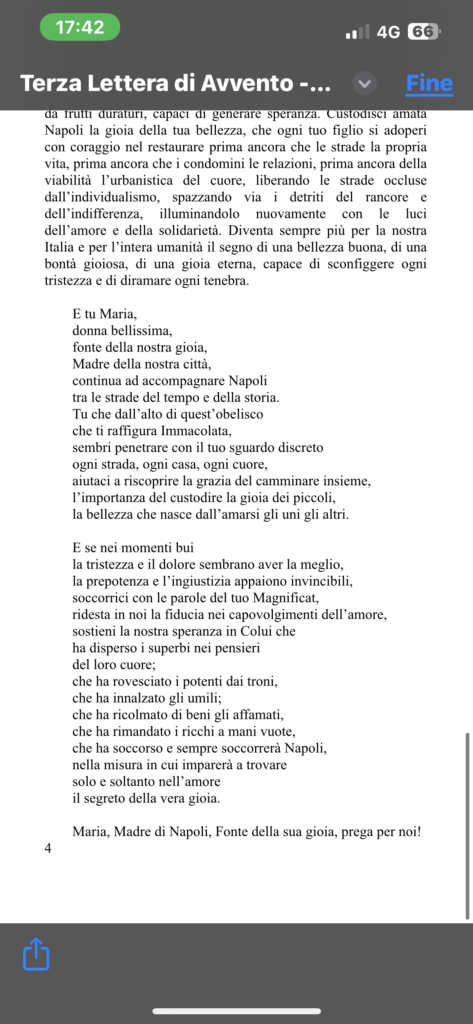 17:42
4G 66

Terza Lettera di Avvento -...
Fine

da frutti duraturi, capaci di generare speranza. Custodisci amata Napoli la gioia della tua bellezza, che ogni tuo figlio si adoperi con coraggio nel restaurare prima ancora che le strade la propria vita, prima ancora che i condomini le relazioni, prima ancora della viabilità l'urbanistica del cuore, liberando le strade occluse dall'individualismo, spazzando via i detriti del rancore e dell'indifferenza, illuminandolo nuovamente con le luci dell'amore e della solidarietà. Diventa sempre più per la nostra Italia e per l'intera umanità il segno di una bellezza buona, di una bontà gioiosa, di una gioia eterna, capace di sconfiggere ogni tristezza e di diramare ogni tenebra.

E tu Maria,
donna bellissima,
fonte della nostra gioia,
Madre della nostra città,
continua ad accompagnare Napoli
tra le strade del tempo e della storia.
Tu che dall'alto di quest'obelisco
che ti raffigura Immacolata,
sembri penetrare con il tuo sguardo discreto
ogni strada, ogni casa, ogni cuore,
aiutaci a riscoprire la grazia del camminare insieme,
l'importanza del custodire la gioia dei piccoli,
la bellezza che nasce dall'amarsi gli uni gli altri.

E se nei momenti bui
la tristezza e il dolore sembrano aver la meglio,
la prepotenza e l'ingiustizia appaiono invincibili,
soccorrici con le parole del tuo Magnificat,
ridesta in noi la fiducia nei capovolgimenti dell'amore,
sostieni la nostra speranza in Colui che
ha disperso i superbi nei pensieri
del loro cuore;
che ha rovesciato i potenti dai troni,
che ha innalzato gli umili;
che ha ricolmato di beni gli affamati,
che ha rimandato i ricchi a mani vuote,
che ha soccorso e sempre soccorrerà Napoli,
nella misura in cui imparerà a trovare
solo e soltanto nell'amore
il segreto della vera gioia.

Maria, Madre di Napoli, Fonte della sua gioia, prega per noi!

4